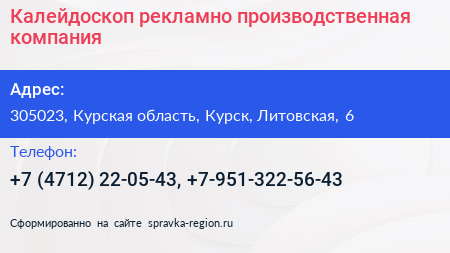 Калейдоскоп рекламно производственная компания

Адрес:

305023, Курская область, Курск, Литовская, 6

Телефон:

+7 (4712) 22-05-43, +7-951-322-56-43

Сформированно на сайте spravka-region.ru